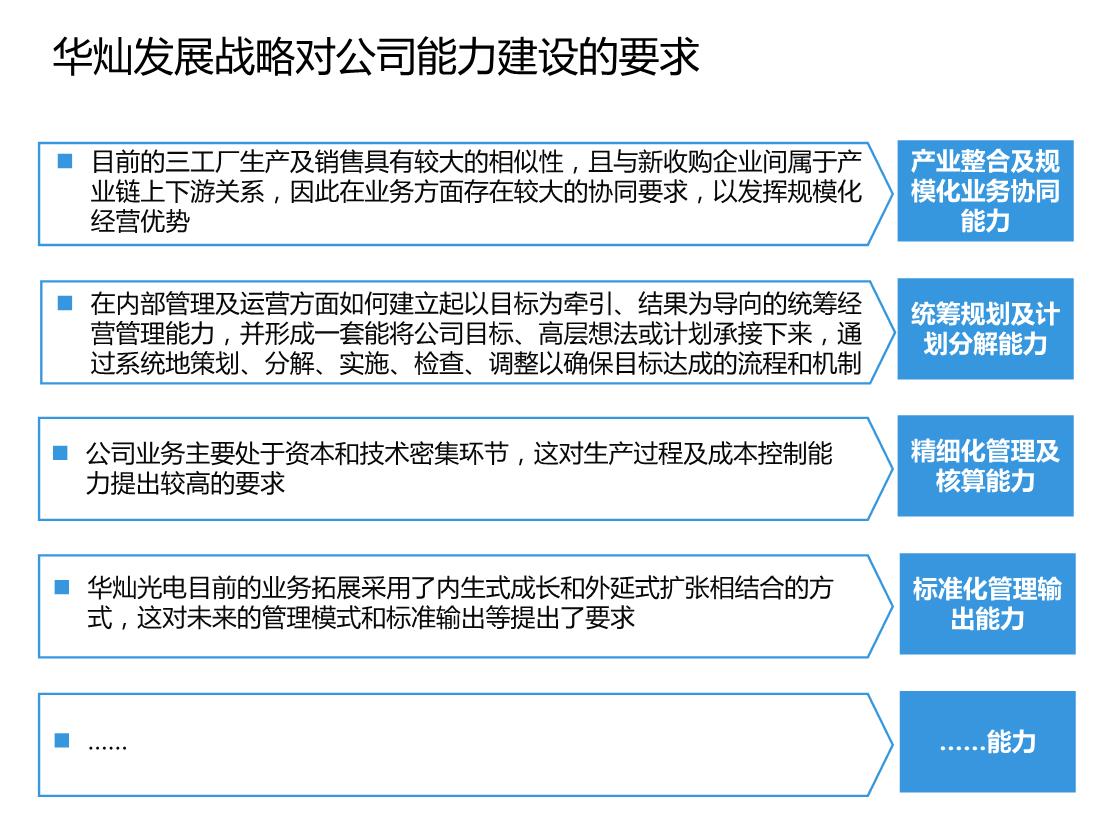 华灿发展战略对公司能力建设的要求

■ 目前的三工厂生产及销售具有较大的相似性，且与新收购企业间属于产业链上下游关系，因此在业务方面存在较大的协同要求，以发挥规模化经营优势

产业整合及规模化业务协同能力

■ 在内部管理及运营方面如何建立起以目标为牵引、结果为导向的统筹经营管理能力，并形成一套能将公司目标、高层想法或计划承接下来，通过系统地策划、分解、实施、检查、调整以确保目标达成的流程和机制

统筹规划及计划分解能力

■ 公司业务主要处于资本和技术密集环节，这对生产过程及成本控制能力提出较高的要求

精细化管理及核算能力

■ 华灿光电目前的业务拓展采用了内生式成长和外延式扩张相结合的方式，这对未来的管理模式和标准输出等提出了要求

标准化管理输出能力

■ ......

......能力